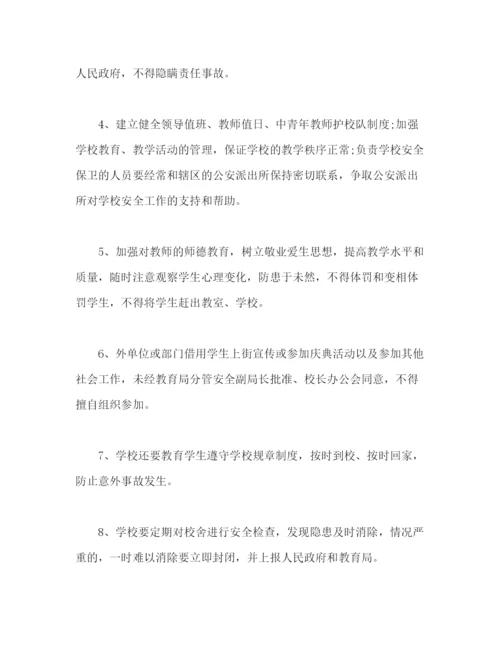 人民政府，不得隐瞒责任事故。

4、建立健全领导值班、教师值日、中青年教师护校队制度;加强学校教育、教学活动的管理，保证学校的教学秩序正常;负责学校安全保卫的人员要经常和辖区的公安派出所保持密切联系，争取公安派出所对学校安全工作的支持和帮助。

5、加强对教师的师德教育，树立敬业爱生思想，提高教学水平和质量，随时注意观察学生心理变化，防患于未然，不得体罚和变相体罚学生，不得将学生赶出教室、学校。

6、外单位或部门借用学生上街宣传或参加庆典活动以及参加其他社会工作，未经教育局分管安全副局长批准、校长办公会同意，不得擅自组织参加。

7、学校还要教育学生遵守学校规章制度，按时到校、按时回家，防止意外事故发生。

8、学校要定期对校舍进行安全检查，发现隐患及时消除，情况严重的，一时难以消除要立即封闭，并上报人民政府和教育局。